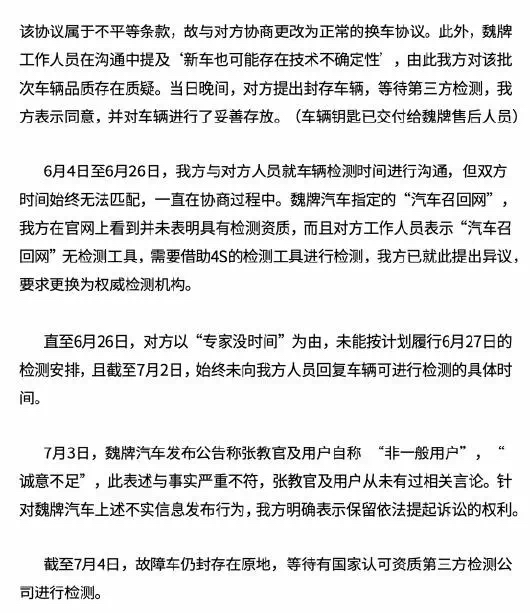 该协议属于不平等条款，故与对方协商更改为正常的换车协议。此外，魏牌工作人员在沟通中提及‘新车也可能存在技术不确定性’，由此我方对该批次车辆品质存在质疑。当日晚间，对方提出封存车辆，等待第三方检测，我方表示同意，并对车辆进行了妥善存放。（车辆钥匙已交付给魏牌售后人员）

6月4日至6月26日，我方与对方人员就车辆检测时间进行沟通，但双方时间始终无法匹配，一直在协商过程中。魏牌汽车指定的“汽车召回网”，我方在官网上看到并未表明具有检测资质，而且对方工作人员表示“汽车召回网”无检测工具，需要借助4S的检测工具进行检测，我方已就此提出异议，要求更换为权威检测机构。

直至6月26日，对方以“专家没时间”为由，未能按计划履行6月27日的检测安排，且截至7月2日，始终未向我方人员回复车辆可进行检测的具体时间。

7月3日，魏牌汽车发布公告称张教官及用户自称 “非一般用户”，“诚意不足”，此表述与事实严重不符，张教官及用户从未有过相关言论。针对魏牌汽车上述不实信息发布行为，我方明确表示保留依法提起诉讼的权利。

截至7月4日，故障车仍封存在原地，等待有国家认可资质第三方检测公司进行检测。